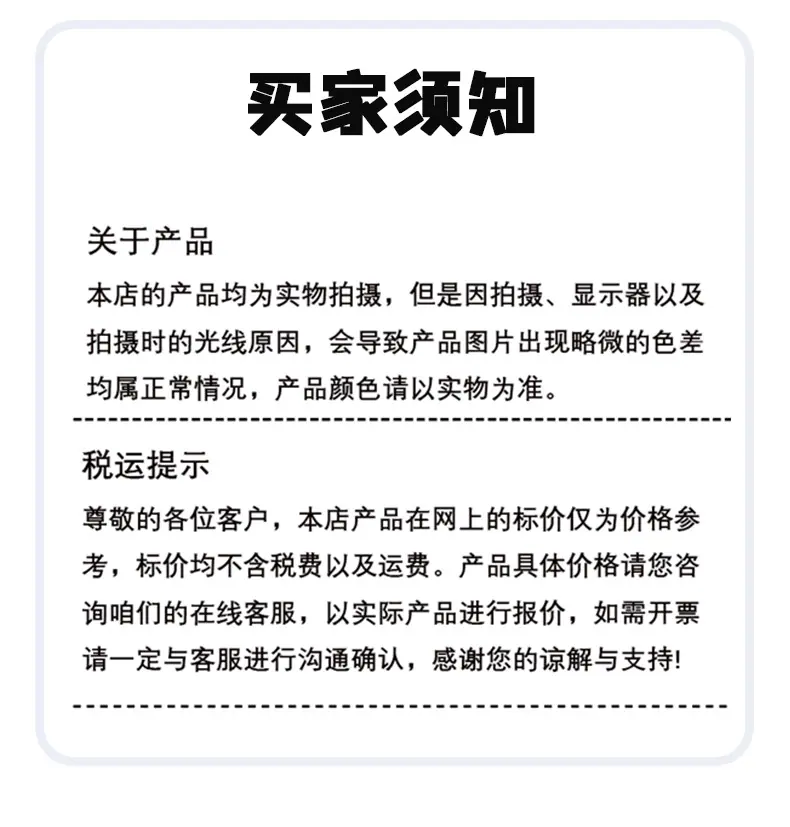 买家须知

关于产品

本店的产品均为实物拍摄，但是因拍摄、显示器以及拍摄时的光线原因，会导致产品图片出现略微的色差均属正常情况，产品颜色请以实物为准。

税运提示

尊敬的各位客户，本店产品在网上的标价仅为价格参考，标价均不含税费以及运费。产品具体价格请您咨询咱们的在线客服，以实际产品进行报价，如需开票请一定与客服进行沟通确认，感谢您的谅解与支持!